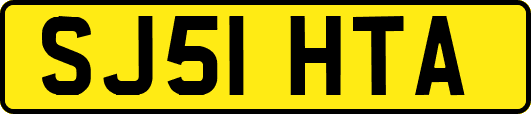 SJ51 HTA